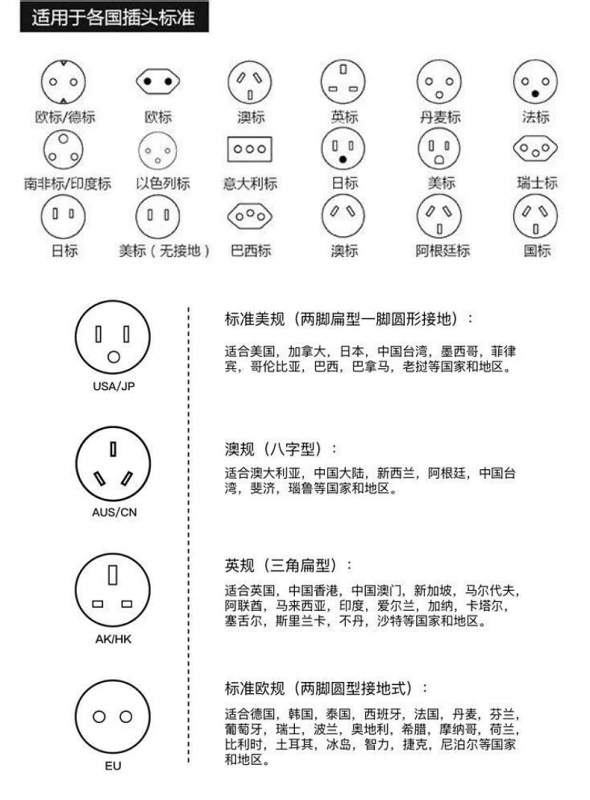 适用于各国插头标准

欧标/德标 欧标 澳标 英标 丹麦标 法标

南非标/印度标 以色列标 意大利标 日标 美标 瑞士标

日标 美标（无接地） 巴西标 澳标 阿根廷标 国标

USA/JP

标准美规（两脚扁型一脚圆形接地）：

适合美国，加拿大，日本，中国台湾，墨西哥，菲律宾，哥伦比亚，巴西，巴拿马，老挝等国家和地区。

AUS/CN

澳规（八字型）：

适合澳大利亚，中国大陆，新西兰，阿根廷，中国台湾，斐济，瑙鲁等国家和地区。

AK/HK

英规（三角扁型）：

适合英国，中国香港，中国澳门，新加坡，马尔代夫，阿联酋，马来西亚，印度，爱尔兰，加纳，卡塔尔，塞舌尔，斯里兰卡，不丹，沙特等国家和地区。

EU

标准欧规（两脚圆型接地式）：

适合德国，韩国，泰国，西班牙，法国，丹麦，芬兰，葡萄牙，瑞士，波兰，奥地利，希腊，摩纳哥，荷兰，比利时，土耳其，冰岛，智力，捷克，尼泊尔等国家和地区。